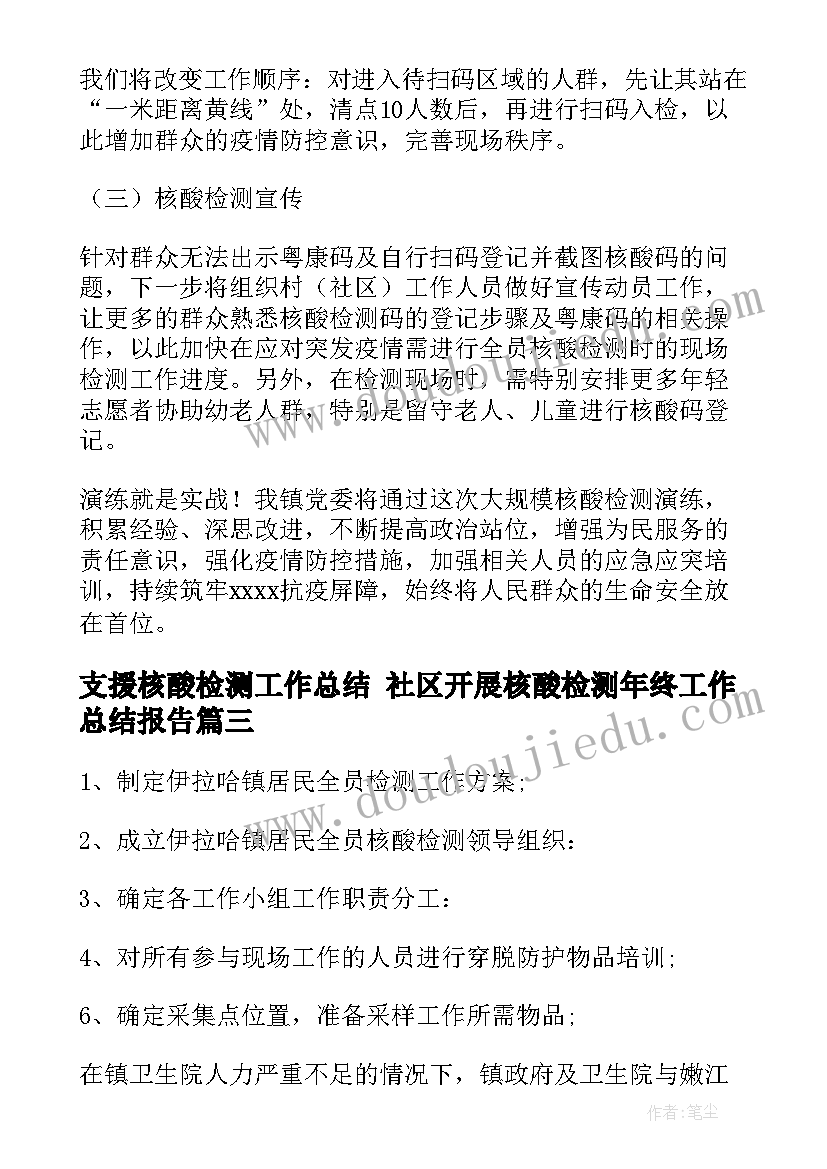 我们将改变工作顺序：对进入待扫码区域的人群，先让其站在“一米距离黄线”处，清点10人数后，再进行扫码入检，以此增加群众的疫情防控意识，完善现场秩序。

（三）核酸检测宣传

针对群众无法出示粤康码及自行扫码登记并截图核酸码的问题，下一步将组织村（社区）工作人员做好宣传动员工作，让更多的群众熟悉核酸检测码的登记步骤及粤康码的相关操作，以此加快在应对突发疫情需进行全员核酸检测时的现场检测工作进度。另外，在检测现场时，需特别安排更多年轻志愿者协助幼老人群，特别是留守老人、儿童进行核酸码登记。

演练就是实战！我镇党委将通过这次大规模核酸检测演练，积累经验、深思改进，不断提高政治站位，增强为民服务的责任意识，强化疫情防控措施，加强相关人员的应急应突培训，持续筑牢xxxx抗疫屏障，始终将人民群众的生命安全放在首位。

支援核酸检测工作总结 社区开展核酸检测年终工作总结报告篇三

1、制定伊拉哈镇居民全员检测工作方案;

2、成立伊拉哈镇居民全员核酸检测领导组织:

3、确定各工作小组工作职责分工:

4、对所有参与现场工作的人员进行穿脱防护物品培训;

6、确定采集点位置，准备采样工作所需物品;

在镇卫生院人力严重不足的情况下，镇政府及卫生院与嫩江

www.doudoujiedu.com

作者：笔尘